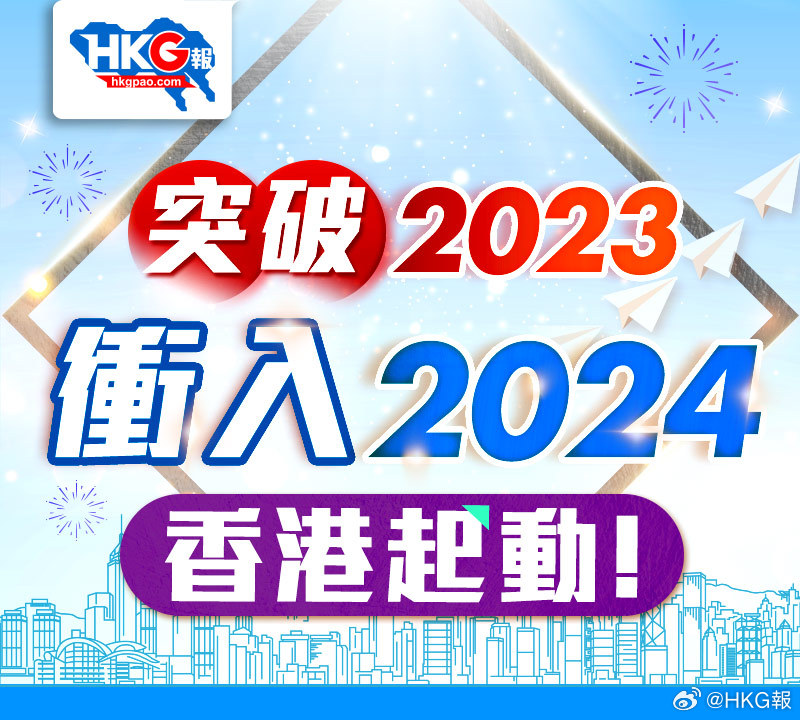 HKG報
hkgpao.com

突破2023
衝入2024
香港起動!

@HKG報